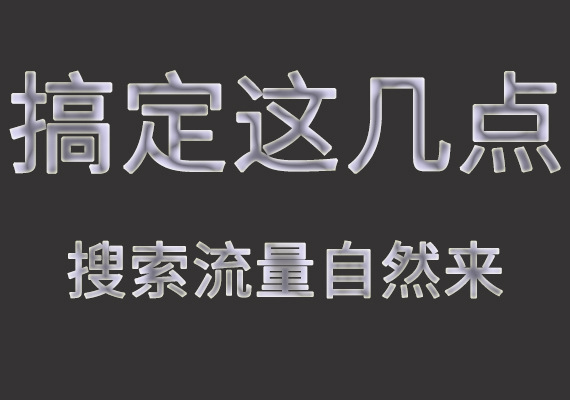 搞定这几点

搜索流量自然来